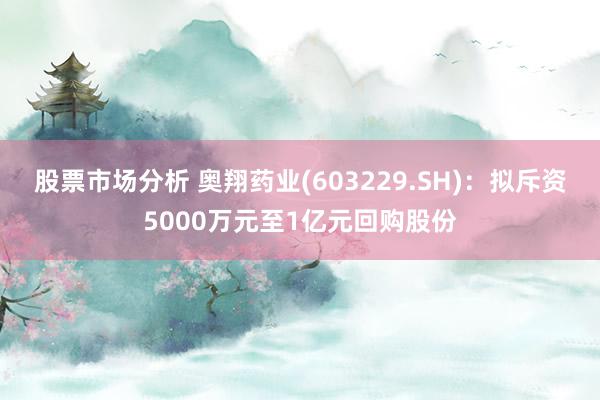 股票市场分析 奥翔药业(603229.SH)：拟斥资5000万元至1亿元回购股份